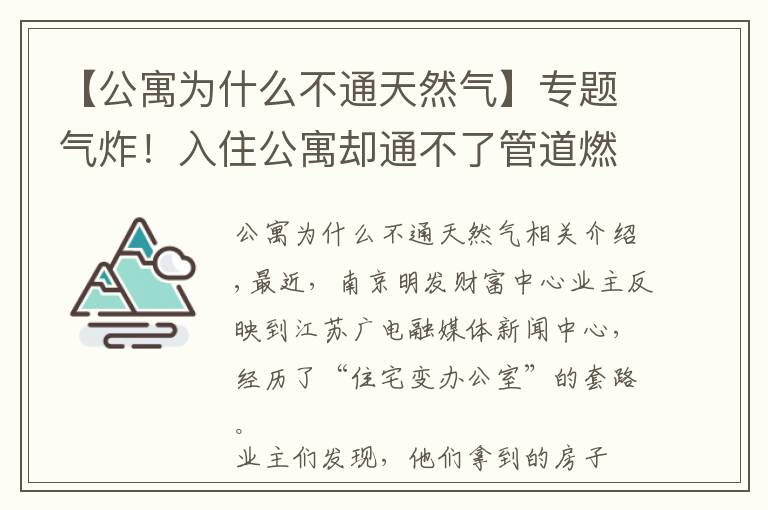 【公寓为什么不通天然气】专题气炸！入住公寓却通不了管道燃

公寓为什么不通天然气相关介绍，最近，南京明发财富中心业主反映到江苏广电融媒体新闻中心，经历了“住宅变办公室”的套路。

业主们发现，他们拿到的房子